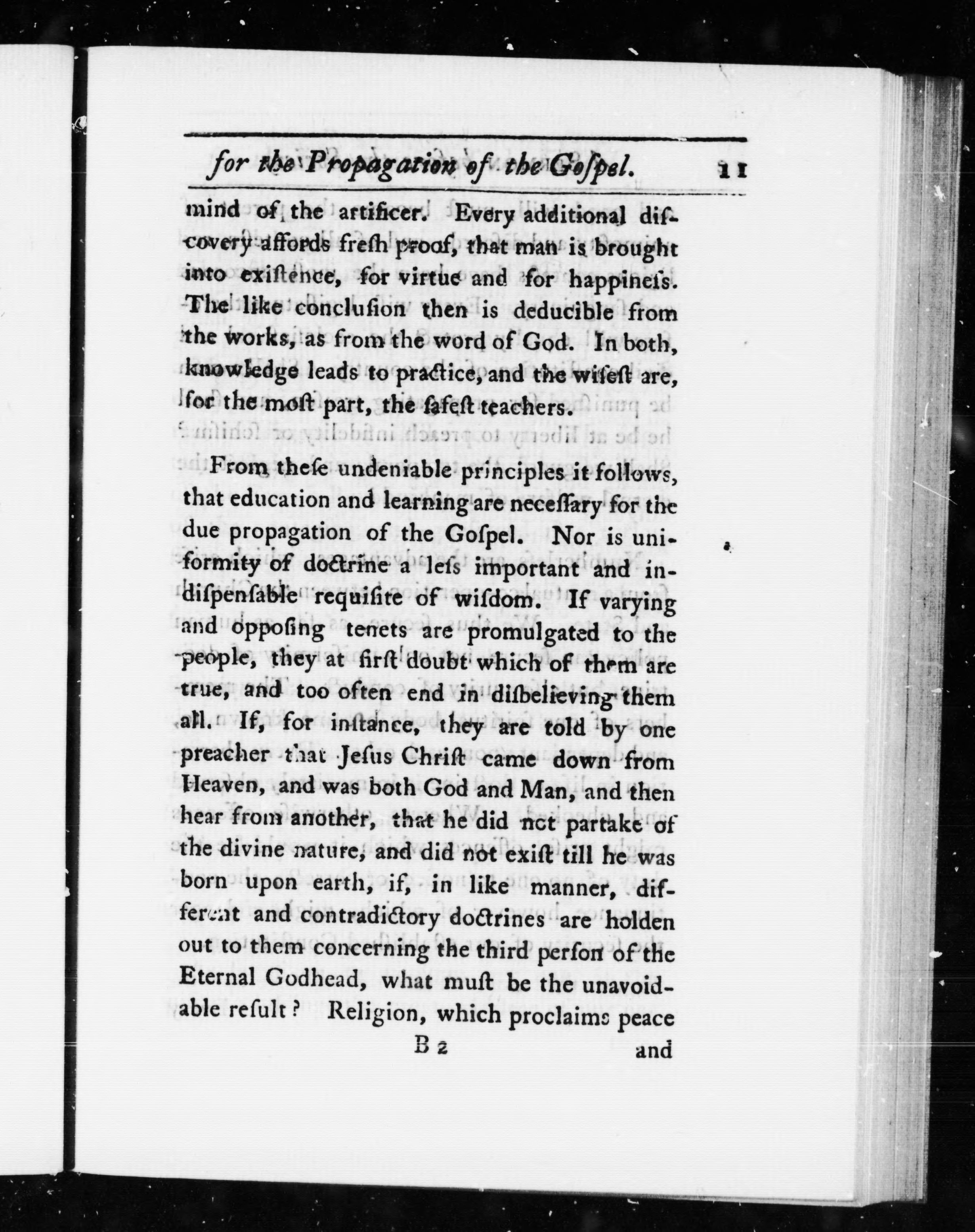 for the Propagation of the Goſpel. 11

mind of the artificer. Every additional diſcovery affords freſh proof, that man is brought into exiſtence, for virtue and for happineſs. The like concluſion then is deducible from the works, as from the word of God. In both, knowledge leads to practice, and the wiſeſt are, for the moſt part, the ſafeſt teachers.

From theſe undeniable principles it follows, that education and learning are neceſſary for the due propagation of the Goſpel. Nor is uniformity of doctrine a leſs important and indiſpenſable requiſite of wiſdom. If varying and oppoſing tenets are promulgated to the people, they at firſt doubt which of them are true, and too often end in diſbelieving them all. If, for inſtance, they are told by one preacher that Jeſus Chriſt came down from Heaven, and was both God and Man, and then hear from another, that he did not partake of the divine nature, and did not exiſt till he was born upon earth, if, in like manner, different and contradictory doctrines are holden out to them concerning the third perſon of the Eternal Godhead, what muſt be the unavoidable reſult? Religion, which proclaims peace

B 2 and